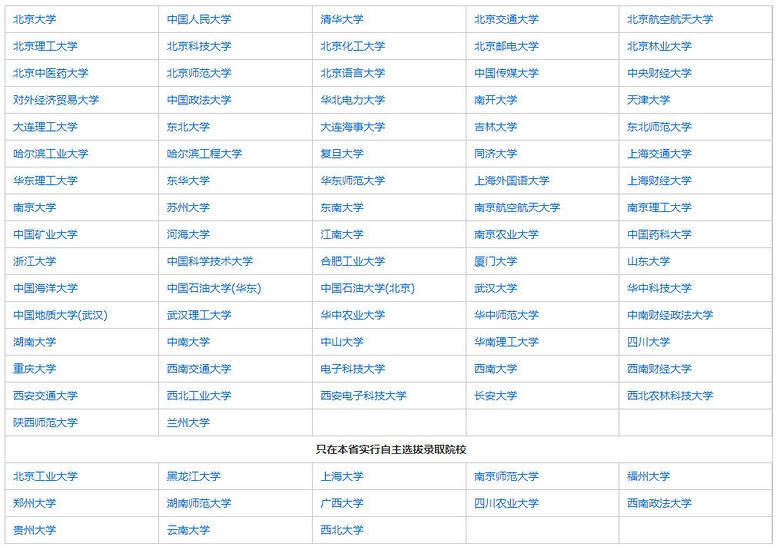 | 北京大学 | 中国人民大学 | 清华大学 | 北京交通大学 | 北京航空航天大学 |
|---|---|---|---|---|
| 北京理工大学 | 北京科技大学 | 北京化工大学 | 北京邮电大学 | 北京林业大学 |
| 北京中医药大学 | 北京师范大学 | 北京语言大学 | 中国传媒大学 | 中央财经大学 |
| 对外经济贸易大学 | 中国政法大学 | 华北电力大学 | 南开大学 | 天津大学 |
| 大连理工大学 | 东北大学 | 大连海事大学 | 吉林大学 | 东北师范大学 |
| 哈尔滨工业大学 | 哈尔滨工程大学 | 复旦大学 | 同济大学 | 上海交通大学 |
| 华东理工大学 | 东华大学 | 华东师范大学 | 上海外国语大学 | 上海财经大学 |
| 南京大学 | 苏州大学 | 东南大学 | 南京航空航天大学 | 南京理工大学 |
| 中国矿业大学 | 河海大学 | 江南大学 | 南京农业大学 | 中国药科大学 |
| 浙江大学 | 中国科学技术大学 | 合肥工业大学 | 厦门大学 | 山东大学 |
| 中国海洋大学 | 中国石油大学(华东) | 中国石油大学(北京) | 武汉大学 | 华中科技大学 |
| 中国地质大学(武汉) | 武汉理工大学 | 华中农业大学 | 华中师范大学 | 中南财经政法大学 |
| 湖南大学 | 中南大学 | 中山大学 | 华南理工大学 | 四川大学 |
| 重庆大学 | 西南交通大学 | 电子科技大学 | 西南大学 | 西南财经大学 |
| 西安交通大学 | 西北工业大学 | 西安电子科技大学 | 长安大学 | 西北农林科技大学 |
| 陕西师范大学 | 兰州大学 | | | |
| 只在本省实行自主选拔录取院校 | | | | |
| 北京工业大学 | 黑龙江大学 | 上海大学 | 南京师范大学 | 福州大学 |
| 郑州大学 | 湖南师范大学 | 广西大学 | 四川农业大学 | 西南政法大学 |
| 贵州大学 | 云南大学 | 西北大学 | | |